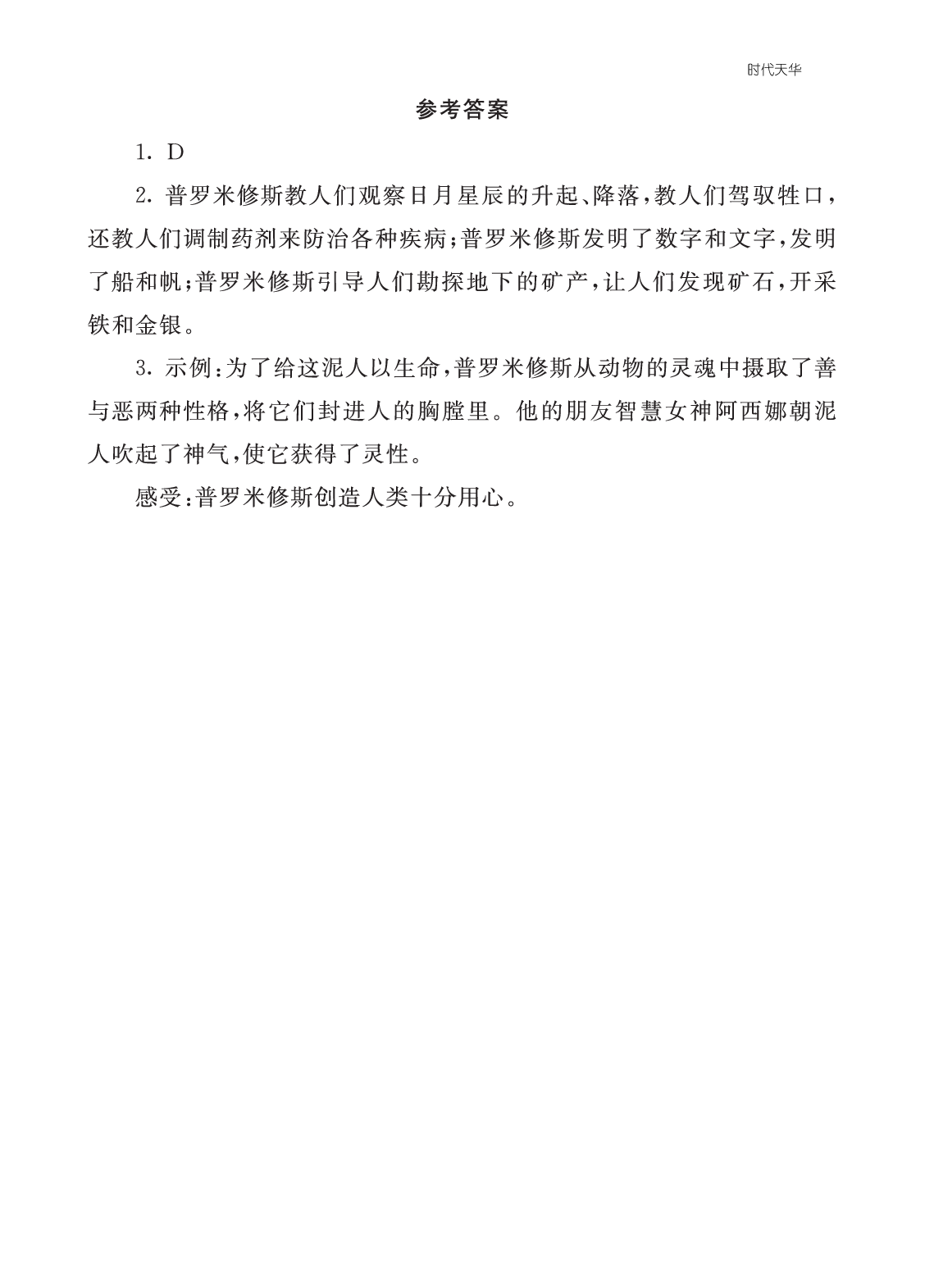 时代天华

参考答案

1. D

2. 普罗米修斯教人们观察日月星辰的升起、降落，教人们驾驭牲口，还教人们调制药剂来防治各种疾病；普罗米修斯发明了数字和文字，发明了船和帆；普罗米修斯引导人们勘探地下的矿产，让人们发现矿石，开采铁和金银。

3. 示例：为了给这泥人以生命，普罗米修斯从动物的灵魂中摄取了善与恶两种性格，将它们封进人的胸膛里。他的朋友智慧女神阿西娜朝泥人吹起了神气，使它获得了灵性。

感受：普罗米修斯创造人类十分用心。